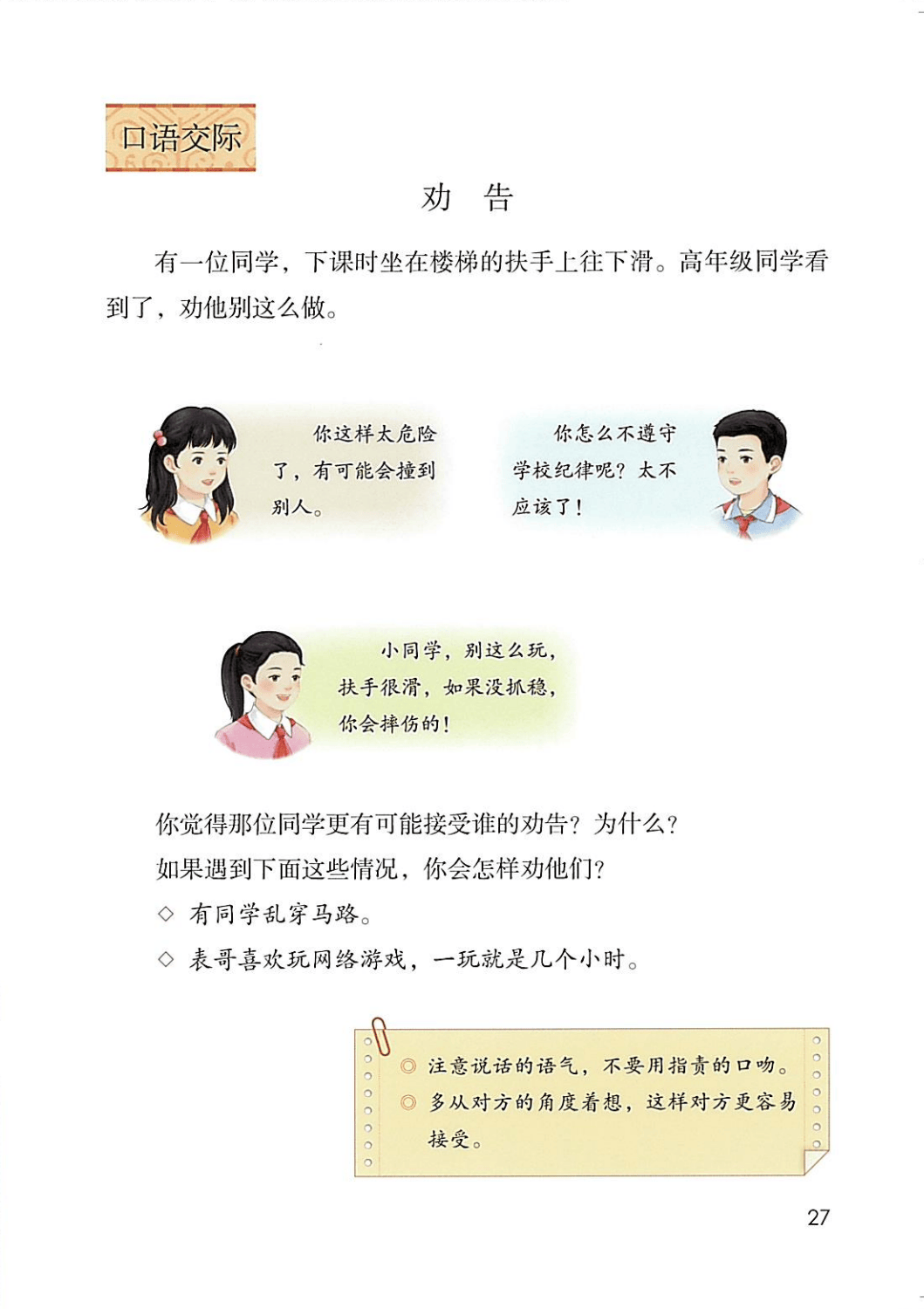 口语交际

劝 告

有一位同学，下课时坐在楼梯的扶手上往下滑。高年级同学看到了，劝他别这么做。

你这样太危险了，有可能会撞到别人。

你怎么不遵守学校纪律呢？太不应该了！

小同学，别这么玩，扶手很滑，如果没抓稳，你会摔伤的！

你觉得那位同学更有可能接受谁的劝告？为什么？

如果遇到下面这些情况，你会怎样劝他们？

◇ 有同学乱穿马路。

◇ 表哥喜欢玩网络游戏，一玩就是几个小时。

◎ 注意说话的语气，不要用指责的口吻。

◎ 多从对方的角度着想，这样对方更容易接受。

27